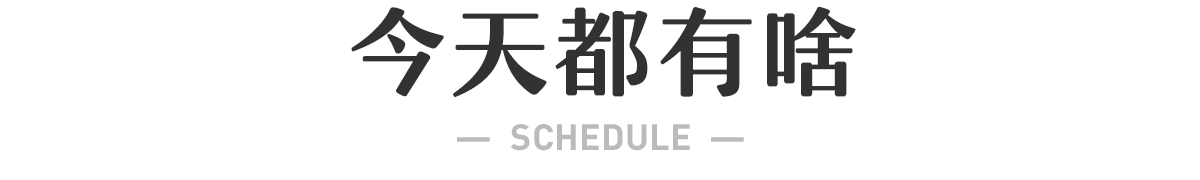 今天都有啥

— SCHEDULE —